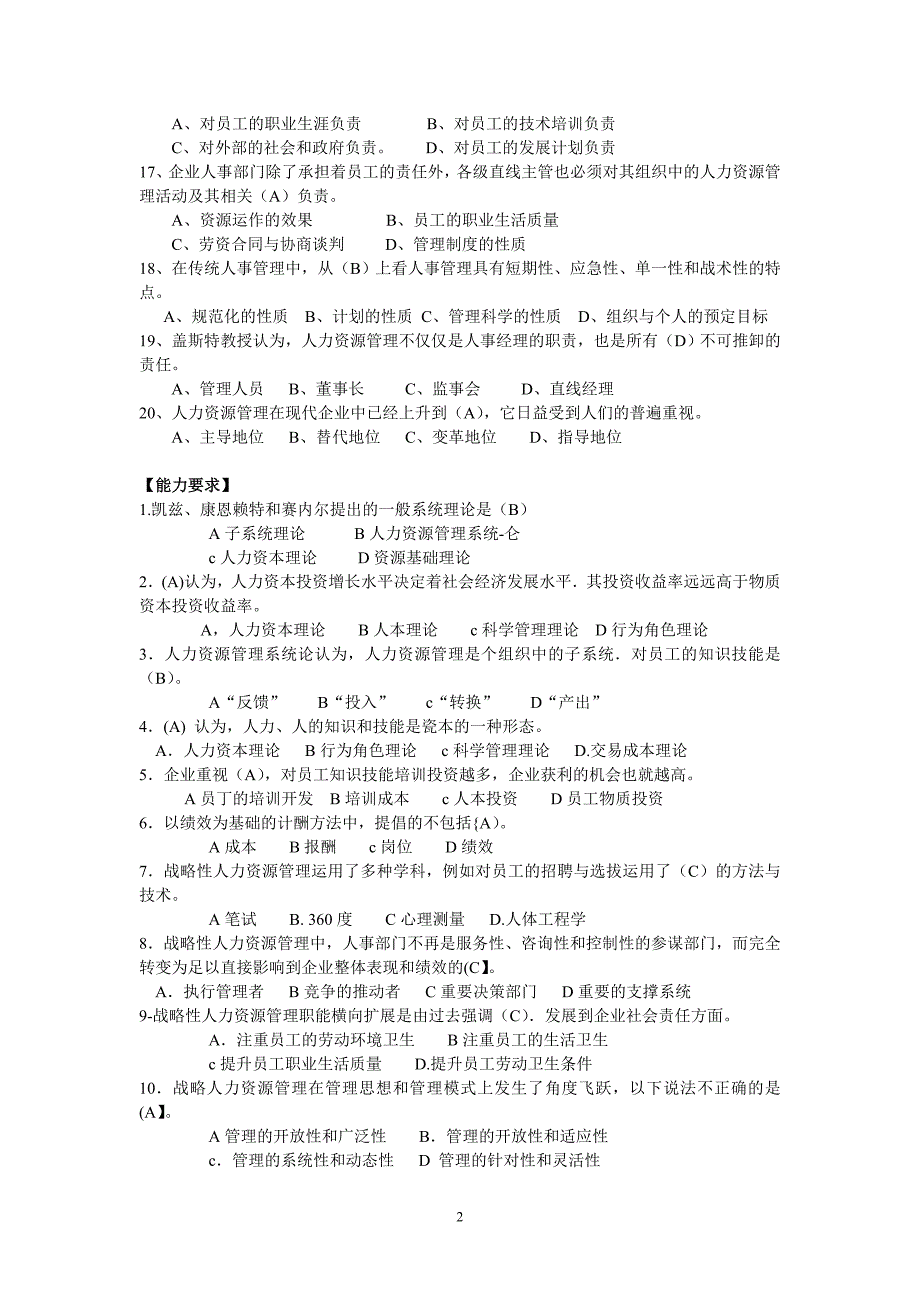 A、对员工的职业生涯负责　　　B、对员工的技术培训负责
C、对外部的社会和政府负责。　　D、对员工的发展计划负责
17、企业人事部门除了承担着员工的责任外，各级直线主管也必须对其组织中的人力资源管理活动及其相关（A）负责。
A、资源运作的效果　　　B、员工的职业生活质量
C、劳资合同与协商谈判　　D、管理制度的性质
18、在传统人事管理中，从（B）上看人事管理具有短期性、应急性、单一性和战术性的特点。
A、规范化的性质　B、计划的性质　C、管理科学的性质　D、组织与个人的预定目标
19、盖斯特教授认为，人力资源管理不仅仅是人事经理的职责，也是所有（D）不可推卸的责任。
A、管理人员　B、董事长　　C、监事会　　D、直线经理
20、人力资源管理在现代企业中已经上升到（A），它日益受到人们的普遍重视。
A、主导地位　B、替代地位　C、变革地位　　D、指导地位

【能力要求】
1.凯兹、康恩赖特和赛内尔提出的一般系统理论是（B）
A 子系统理论　　　B 人力资源管理系统-仑
c 人力资本理论　　D 资源基础理论
2．(A)认为，人力资本投资增长水平决定着社会经济发展水平．其投资收益率远远高于物质资本投资收益率。
A，人力资本理论　　B 人本理论　　c 科学管理理论　D 行为角色理论
3．人力资源管理系统论认为，人力资源管理是个组织中的子系统．对员工的知识技能是(B)。
A“反馈”　　B“投入”　　c“转换”　　D“产出”
4．(A) 认为，人力、人的知识和技能是瓷本的一种形态。
A．人力资本理论　B 行为角色理论　c 科学管理理论　D.交易成本理论
5．企业重视（A)，对员工知识技能培训投资越多，企业获利的机会也就越高。
A 员丁的培训开发　B 培训成本　　c 人本投资　　D 员工物质投资
6．以绩效为基础的计酬方法中，提倡的不包括{A)。
A 成本　　B 报酬　　c 岗位　D 绩效
7．战略性人力资源管理运用了多种学科，例如对员工的招聘与选拔运用了（C）的方法与技术。
A 笔试　　B. 360 度　　C 心理测量　D.人体工程学
8．战略性人力资源管理中，人事部门不再是服务性、咨询性和控制性的参谋部门，而完全转变为足以直接影响到企业整体表现和绩效的(C】。
A．执行管理者　B 竞争的推动者　C 重要决策部门　D 重要的支撑系统
9-战略性人力资源管理职能横向扩展是由过去强调（C)．发展到企业社会责任方面。
A．注重员工的劳动环境卫生　　B 注重员工的生活卫生
c 提升员工职业生活质量　　D.提升员工劳动卫生条件
10．战略人力资源管理在管理思想和管理模式上发生了角度飞跃，以下说法不正确的是(A】。
A 管理的开放性和广泛性　　B．管理的开放性和适应性
c．管理的系统性和动态性　D 管理的针对性和灵活性

2